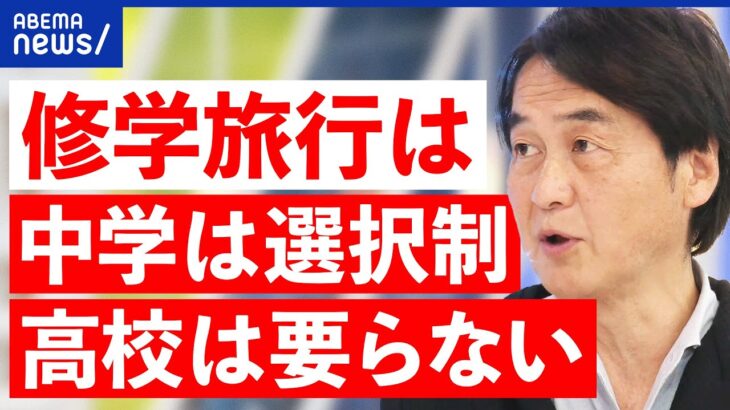 ABEMA
news/

修学旅行は
中学は選択制
高校は要らない